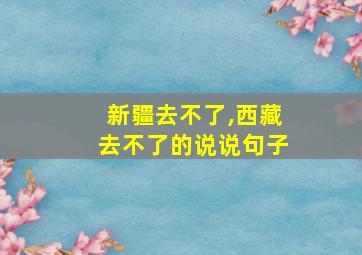 新疆去不了,西藏去不了的说说句子